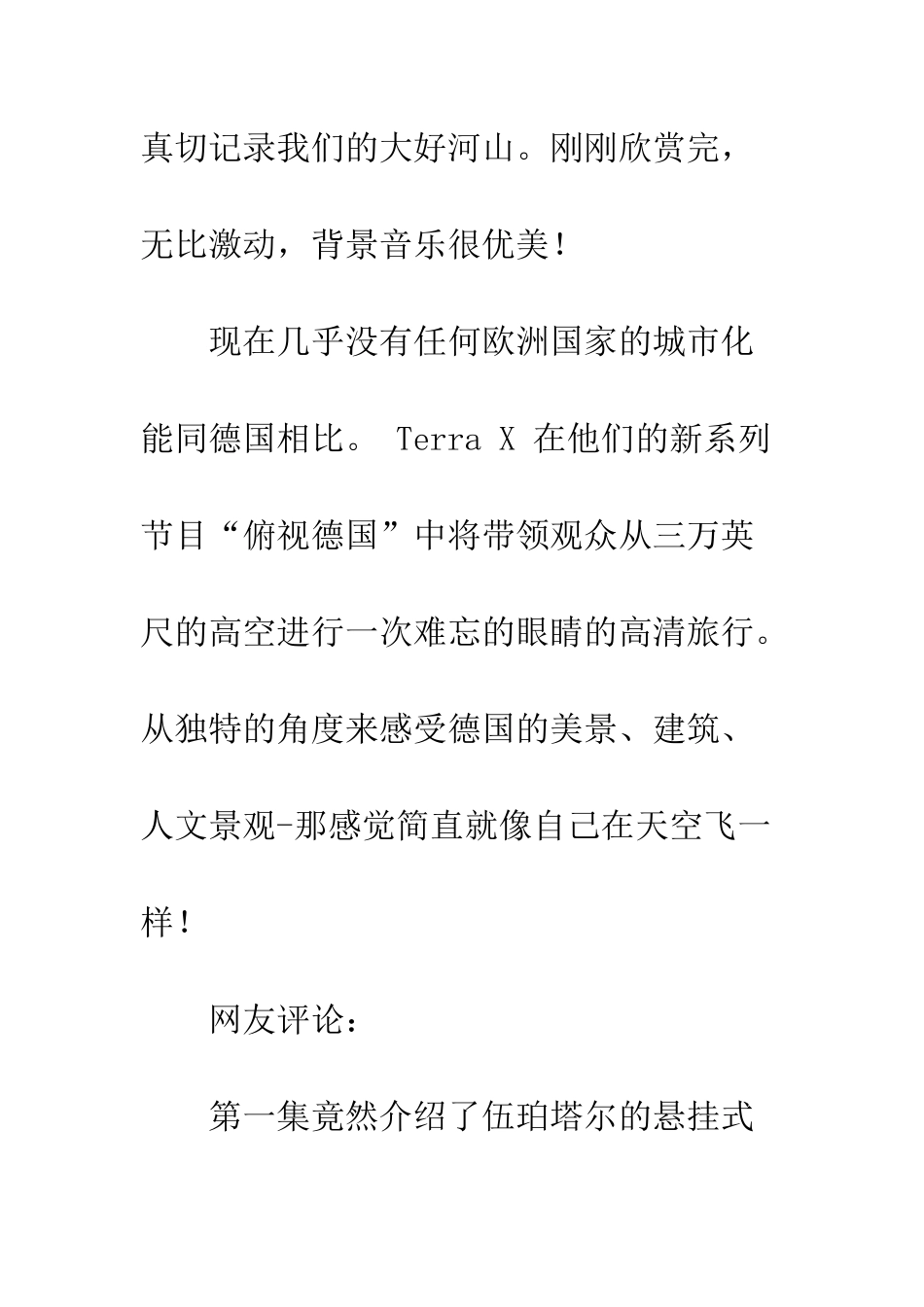 真切记录我们的大好河山。刚刚欣赏完，无比激动，背景音乐很优美！

现在几乎没有任何欧洲国家的城市化能同德国相比。 Terra X 在他们的新系列节目“俯视德国”中将带领观众从三万英尺的高空进行一次难忘的眼睛的高清旅行。从独特的角度来感受德国的美景、建筑、人文景观-那感觉简直就像自己在天空飞一样！

网友评论：

第一集竟然介绍了伍珀塔尔的悬挂式